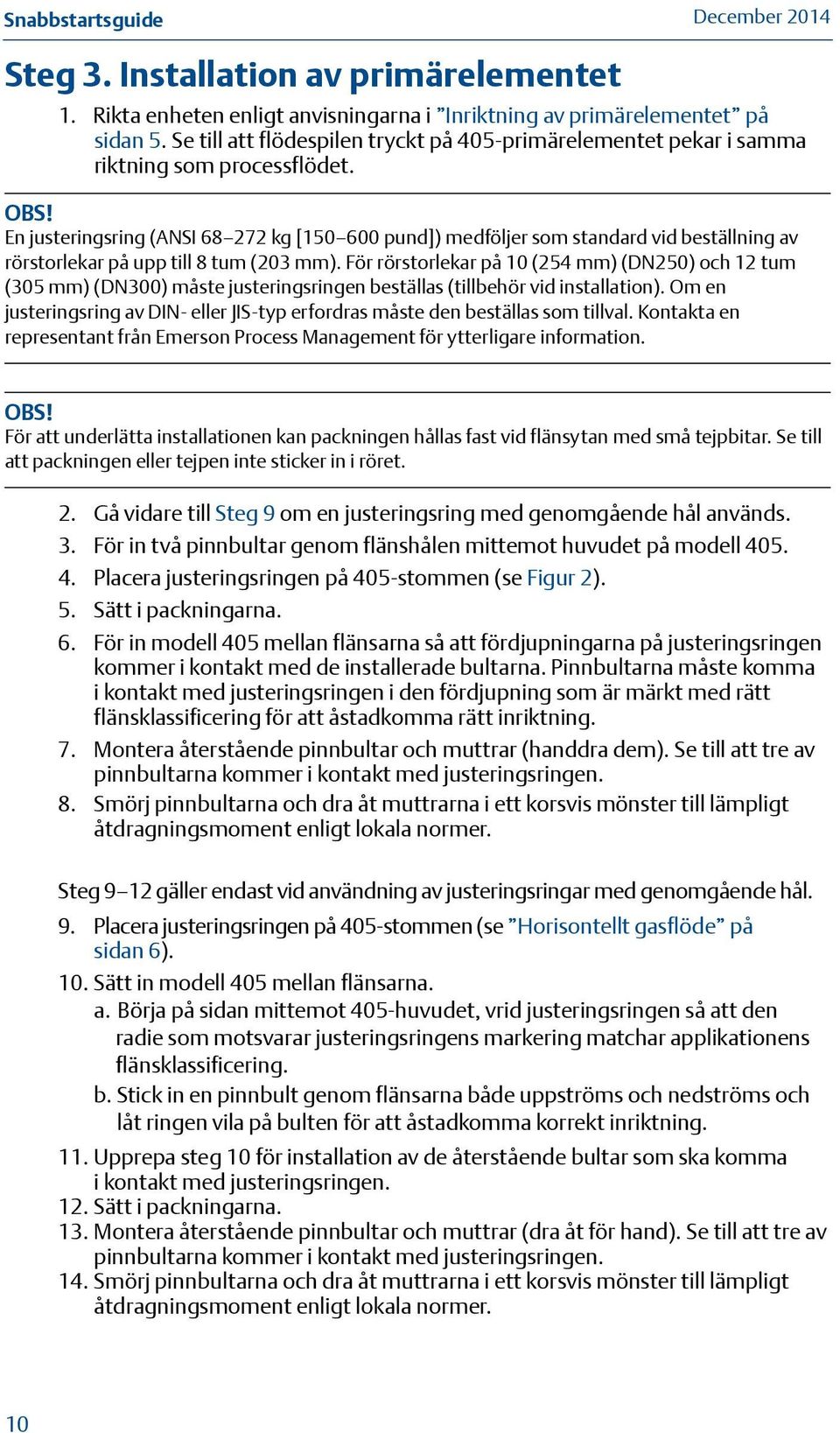 Snabbstartsguide

December 2014

Steg 3. Installation av primärelementet

1. Rikta enheten enligt anvisningarna i ”Inriktning av primärelementet” på sidan 5. Se till att flödespilen tryckt på 405-primärelementet pekar i samma riktning som processflödet.

OBS!
En justeringsring (ANSI 68–272 kg [150–600 pund]) medföljer som standard vid beställning av rörstorlekar på upp till 8 tum (203 mm). För rörstorlekar på 10 (254 mm) (DN250) och 12 tum (305 mm) (DN300) måste justeringsringen beställas (tillbehör vid installation). Om en justeringsring av DIN- eller JIS-typ erfordras måste den beställas som tillval. Kontakta en representant från Emerson Process Management för ytterligare information.

OBS!
För att underlätta installationen kan packningen hållas fast vid flänsytan med små tejpbitar. Se till att packningen eller tejpen inte sticker in i röret.

2. Gå vidare till Steg 9 om en justeringsring med genomgående hål används.
3. För in två pinnbultar genom flänshålen mittemot huvudet på modell 405.
4. Placera justeringsringen på 405-stommen (se Figur 2).
5. Sätt i packningarna.
6. För in modell 405 mellan flänsarna så att fördjupningarna på justeringsringen kommer i kontakt med de installerade bultarna. Pinnbultarna måste komma i kontakt med justeringsringen i den fördjupning som är märkt med rätt flänsklassificering för att åstadkomma rätt inriktning.
7. Montera återstående pinnbultar och muttrar (handdra dem). Se till att tre av pinnbultarna kommer i kontakt med justeringsringen.
8. Smörj pinnbultarna och dra åt muttrarna i ett korsvis mönster till lämpligt åtdragningsmoment enligt lokala normer.

Steg 9–12 gäller endast vid användning av justeringsringar med genomgående hål.
9. Placera justeringsringen på 405-stommen (se ”Horisontellt gasflöde” på sidan 6).
10. Sätt in modell 405 mellan flänsarna.
a. Börja på sidan mittemot 405-huvudet, vrid justeringsringen så att den radie som motsvarar justeringsringens markering matchar applikationens flänsklassificering.
b. Stick in en pinnbult genom flänsarna både uppströms och nedströms och låt ringen vila på bulten för att åstadkomma korrekt inriktning.
11. Upprepa steg 10 för installation av de återstående bultar som ska komma i kontakt med justeringsringen.
12. Sätt i packningarna.
13. Montera återstående pinnbultar och muttrar (dra åt för hand). Se till att tre av pinnbultarna kommer i kontakt med justeringsringen.
14. Smörj pinnbultarna och dra åt muttrarna i ett korsvis mönster till lämpligt åtdragningsmoment enligt lokala normer.

10